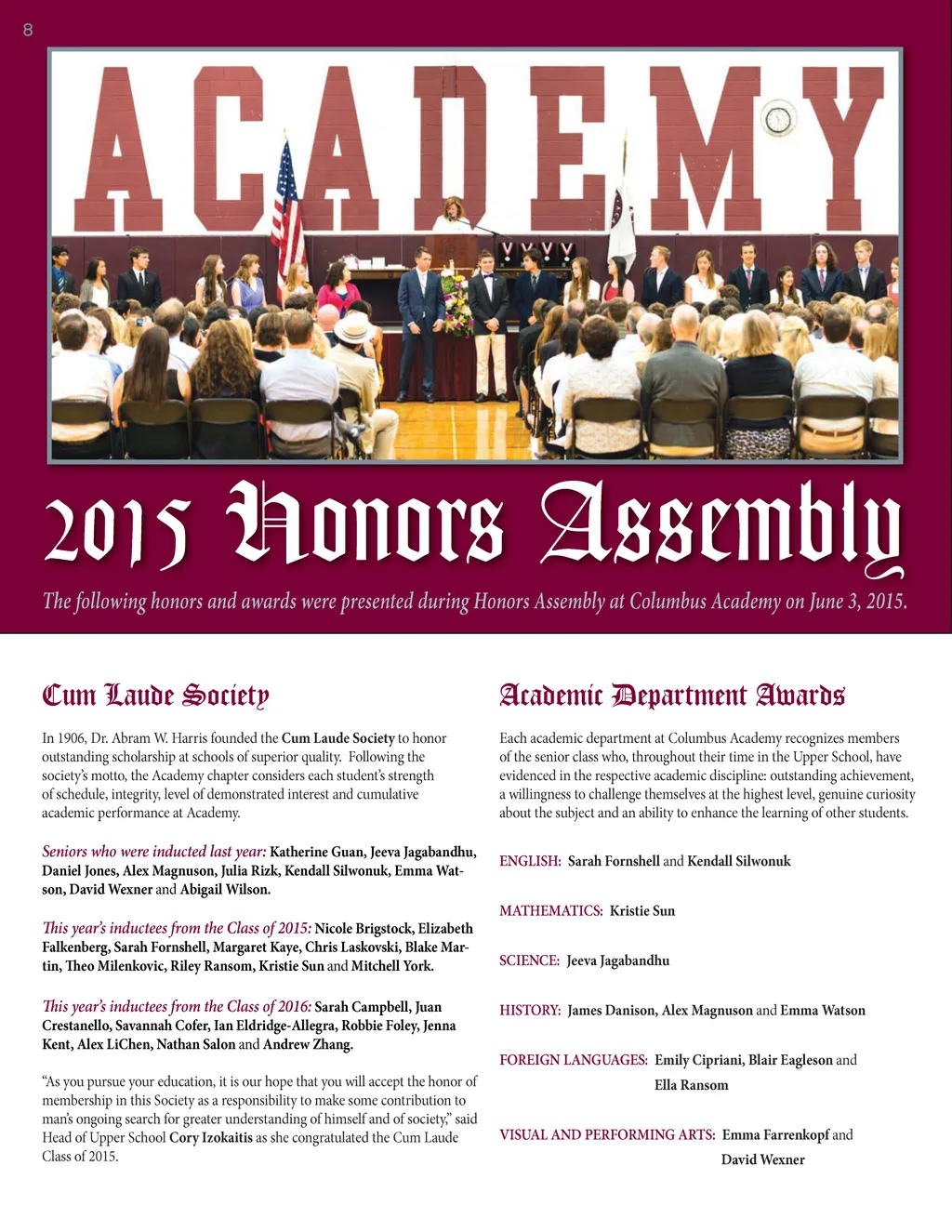 8

ACADEMY

2015 Honors Assembly

The following honors and awards were presented during Honors Assembly at Columbus Academy on June 3, 2015.

Cum Laude Society

In 1906, Dr. Abram W. Harris founded the Cum Laude Society to honor outstanding scholarship at schools of superior quality. Following the society's motto, the Academy chapter considers each student's strength of schedule, integrity, level of demonstrated interest and cumulative academic performance at Academy.

Seniors who were inducted last year: Katherine Guan, Jeeva Jagabandhu, Daniel Jones, Alex Magnuson, Julia Rizk, Kendall Silwonuk, Emma Watson, David Wexner and Abigail Wilson.

This year's inductees from the Class of 2015: Nicole Brigstock, Elizabeth Falkenberg, Sarah Fornshell, Margaret Kaye, Chris Laskovski, Blake Martin, Theo Milenkovic, Riley Ransom, Kristie Sun and Mitchell York.

This year's inductees from the Class of 2016: Sarah Campbell, Juan Crestanello, Savannah Cofer, Ian Eldridge-Allegra, Robbie Foley, Jenna Kent, Alex LiChen, Nathan Salon and Andrew Zhang.

"As you pursue your education, it is our hope that you will accept the honor of membership in this Society as a responsibility to make some contribution to man's ongoing search for greater understanding of himself and of society," said Head of Upper School Cory Izokaitis as she congratulated the Cum Laude Class of 2015.

Academic Department Awards

Each academic department at Columbus Academy recognizes members of the senior class who, throughout their time in the Upper School, have evidenced in the respective academic discipline: outstanding achievement, a willingness to challenge themselves at the highest level, genuine curiosity about the subject and an ability to enhance the learning of other students.

ENGLISH: Sarah Fornshell and Kendall Silwonuk

MATHEMATICS: Kristie Sun

SCIENCE: Jeeva Jagabandhu

HISTORY: James Danison, Alex Magnuson and Emma Watson

FOREIGN LANGUAGES: Emily Cipriani, Blair Eagleson and Ella Ransom

VISUAL AND PERFORMING ARTS: Emma Farrenkopf and David Wexner